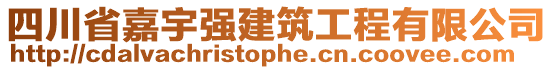 四川省嘉宇强建筑工程有限公司
http://cdalvachristophe.cn.coovee.com